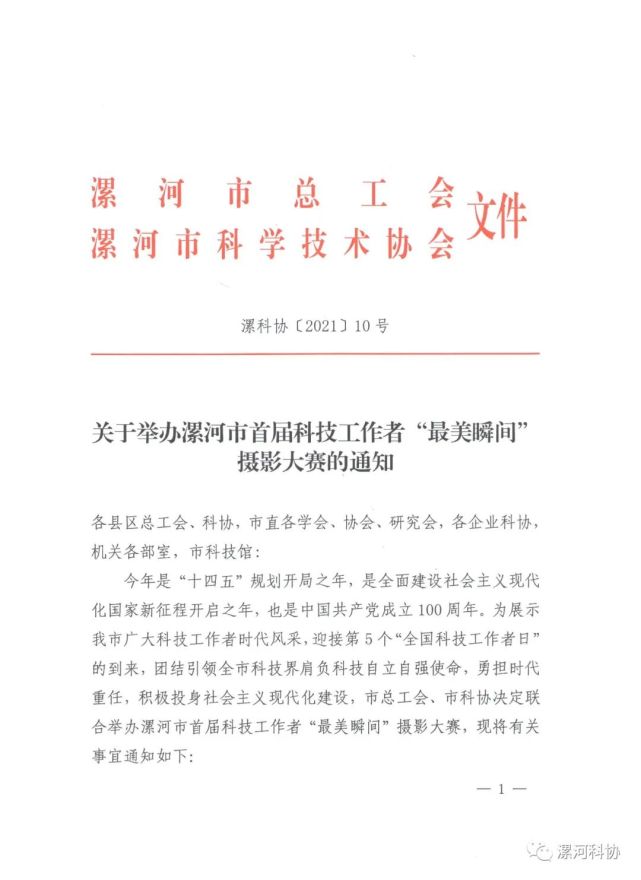 漯河市总工会
漯河市科学技术协会 文件

漯科协〔2021〕10号

关于举办漯河市首届科技工作者“最美瞬间”摄影大赛的通知

各县区总工会、科协，市直各学会、协会、研究会，各企业科协，机关各部室，市科技馆：

今年是“十四五”规划开局之年，是全面建设社会主义现代化国家新征程开启之年，也是中国共产党成立100周年。为展示我市广大科技工作者时代风采，迎接第5个“全国科技工作者日”的到来，团结引领全市科技界肩负科技自立自强使命，勇担时代重任，积极投身社会主义现代化建设，市总工会、市科协决定联合举办漯河市首届科技工作者“最美瞬间”摄影大赛，现将有关事宜通知如下：

— 1 —

漯河科协